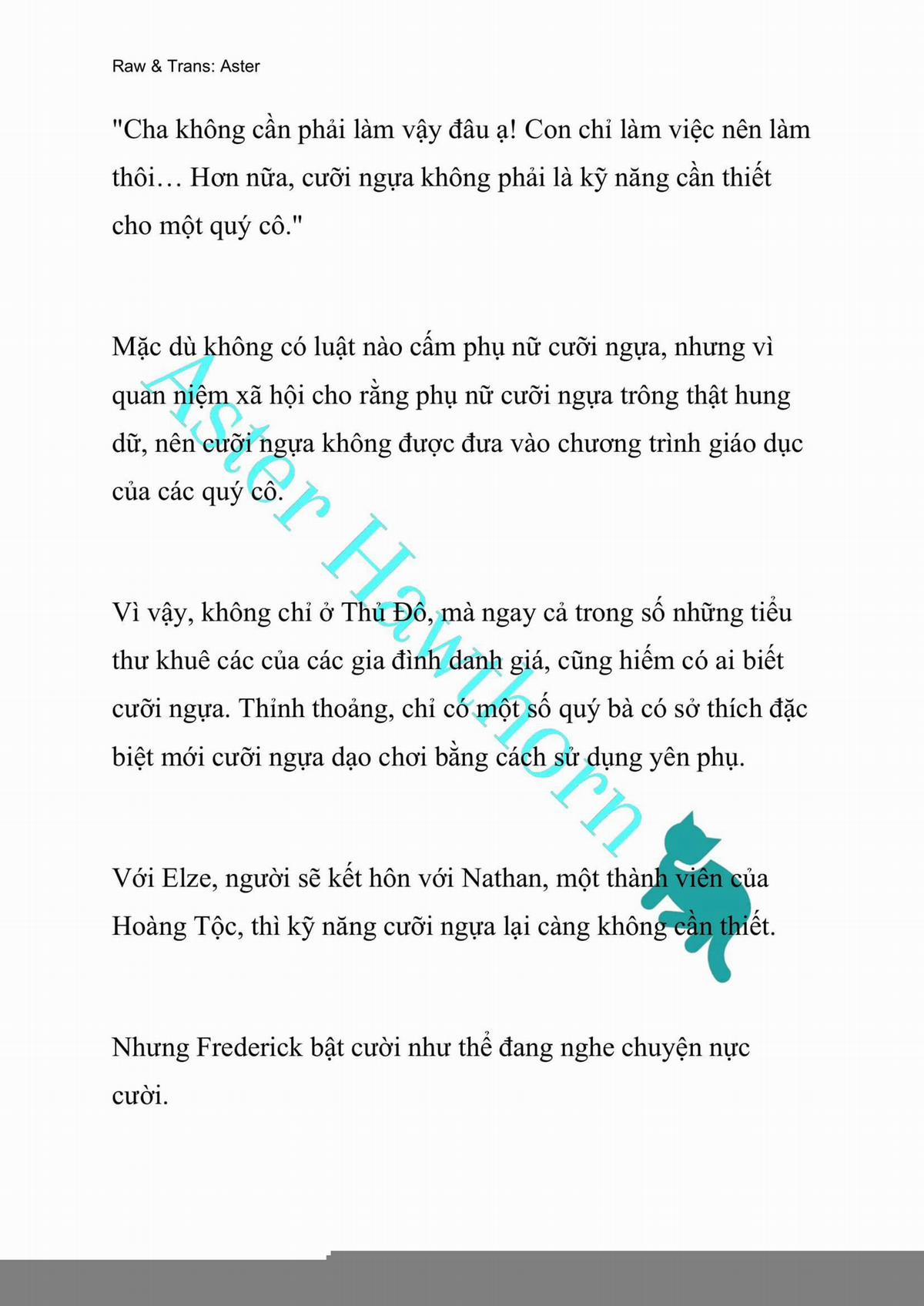 Raw & Trans: Aster

"Cha không cần phải làm vậy đâu ạ! Con chỉ làm việc nên làm thôi… Hơn nữa, cưỡi ngựa không phải là kỹ năng cần thiết cho một quý cô."

Mặc dù không có luật nào cấm phụ nữ cưỡi ngựa, nhưng vì quan niệm xã hội cho rằng phụ nữ cưỡi ngựa trông thật hung dữ, nên cưỡi ngựa không được đưa vào chương trình giáo dục của các quý cô.

Vì vậy, không chỉ ở Thủ Đô, mà ngay cả trong số những tiểu thư khuê các của các gia đình danh giá, cũng hiếm có ai biết cưỡi ngựa. Thỉnh thoảng, chỉ có một số quý bà có sở thích đặc biệt mới cưỡi ngựa dạo chơi bằng cách sử dụng yên phụ.

Với Elze, người sẽ kết hôn với Nathan, một thành viên của Hoàng Tộc, thì kỹ năng cưỡi ngựa lại càng không cần thiết.

Nhưng Frederick bật cười như thể đang nghe chuyện nực cười.

Aster Hawthorn